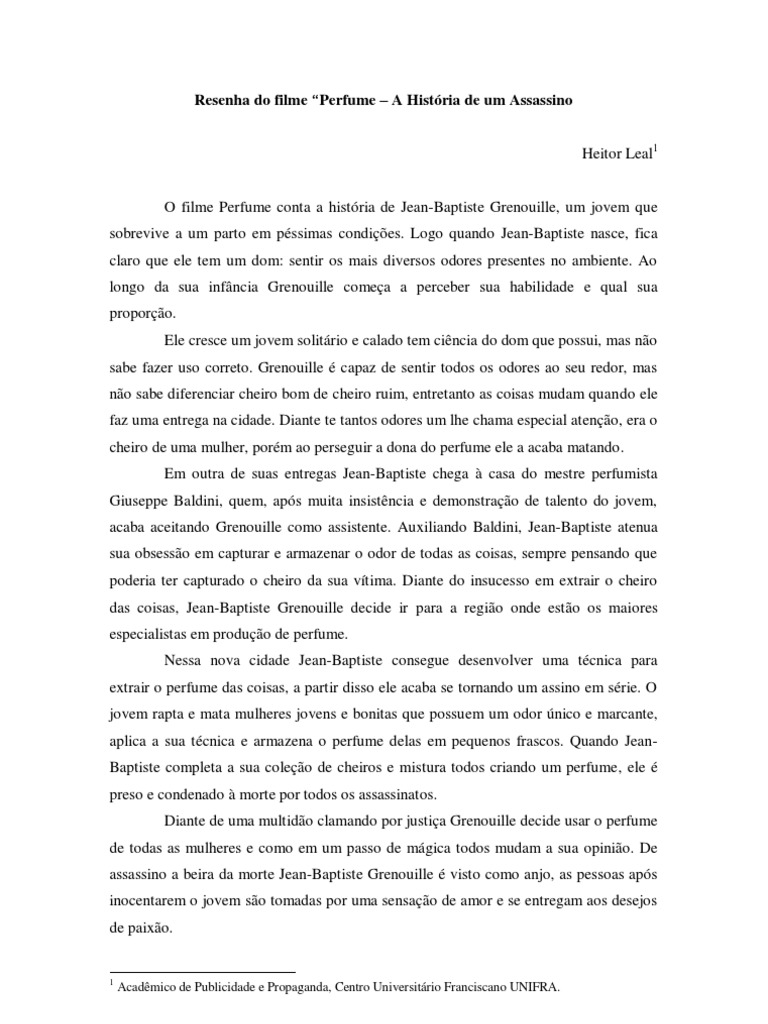 Resenha do filme “Perfume – A História de um Assassino

Heitor Leal$^1$

O filme Perfume conta a história de Jean-Baptiste Grenouille, um jovem que sobrevive a um parto em péssimas condições. Logo quando Jean-Baptiste nasce, fica claro que ele tem um dom: sentir os mais diversos odores presentes no ambiente. Ao longo da sua infância Grenouille começa a perceber sua habilidade e qual sua proporção.

Ele cresce um jovem solitário e calado tem ciência do dom que possui, mas não sabe fazer uso correto. Grenouille é capaz de sentir todos os odores ao seu redor, mas não sabe diferenciar cheiro bom de cheiro ruim, entretanto as coisas mudam quando ele faz uma entrega na cidade. Diante te tantos odores um lhe chama especial atenção, era o cheiro de uma mulher, porém ao perseguir a dona do perfume ele a acaba matando.

Em outra de suas entregas Jean-Baptiste chega à casa do mestre perfumista Giuseppe Baldini, quem, após muita insistência e demonstração de talento do jovem, acaba aceitando Grenouille como assistente. Auxiliando Baldini, Jean-Baptiste atenua sua obsessão em capturar e armazenar o odor de todas as coisas, sempre pensando que poderia ter capturado o cheiro da sua vítima. Diante do insucesso em extrair o cheiro das coisas, Jean-Baptiste Grenouille decide ir para a região onde estão os maiores especialistas em produção de perfume.

Nessa nova cidade Jean-Baptiste consegue desenvolver uma técnica para extrair o perfume das coisas, a partir disso ele acaba se tornando um assino em série. O jovem rapta e mata mulheres jovens e bonitas que possuem um odor único e marcante, aplica a sua técnica e armazena o perfume delas em pequenos frascos. Quando Jean-Baptiste completa a sua coleção de cheiros e mistura todos criando um perfume, ele é preso e condenado à morte por todos os assassinatos.

Diante de uma multidão clamando por justiça Grenouille decide usar o perfume de todas as mulheres e como em um passo de mágica todos mudam a sua opinião. De assassino a beira da morte Jean-Baptiste Grenouille é visto como anjo, as pessoas após inocentarem o jovem são tomadas por uma sensação de amor e se entregam aos desejos de paixão.

$^1$ Acadêmico de Publicidade e Propaganda, Centro Universitário Franciscano UNIFRA.